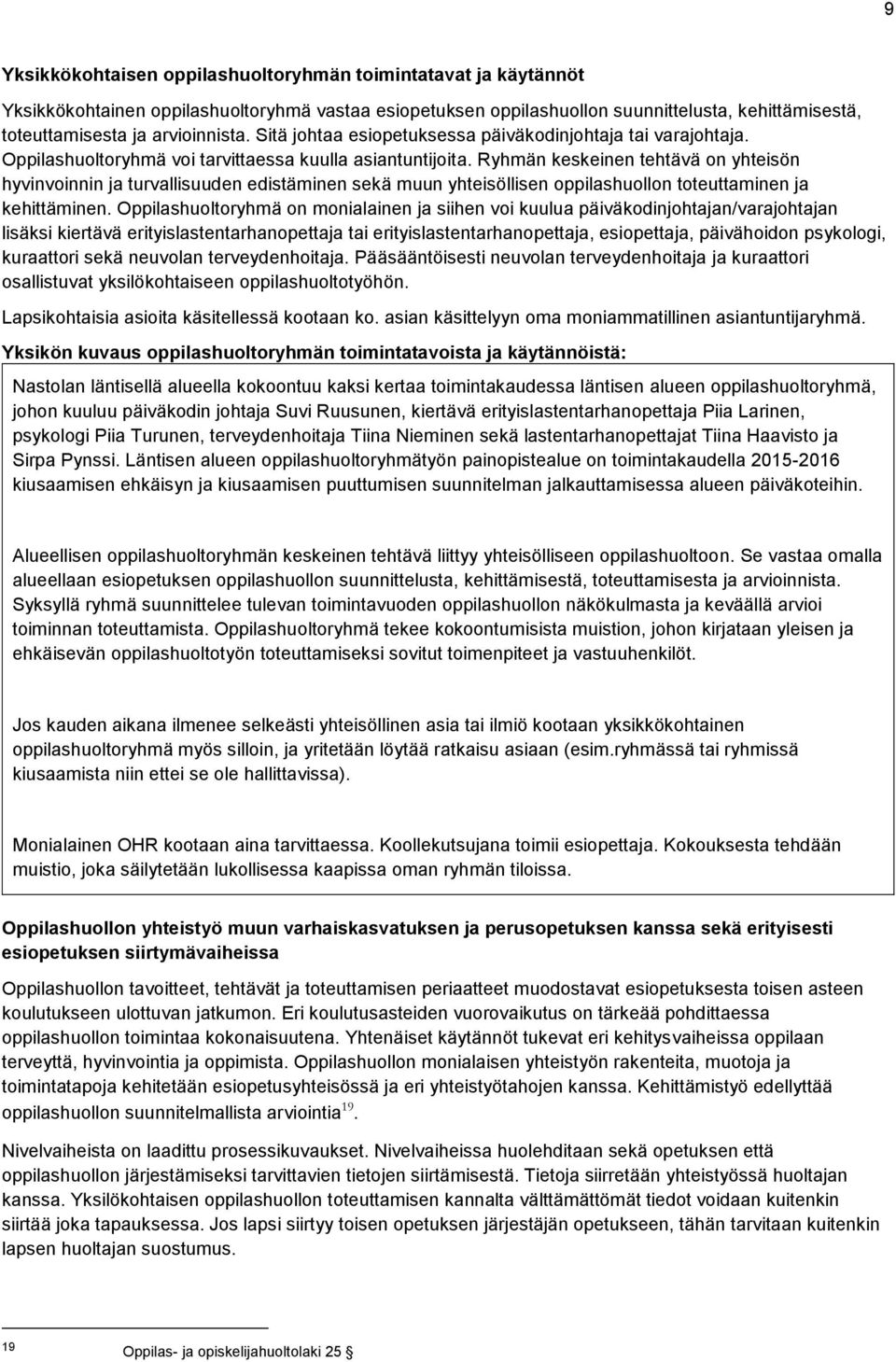 9

Yksikkökohtaisen oppilashuoltoryhmän toimintatavat ja käytännöt

Yksikkökohtainen oppilashuoltoryhmä vastaa esiopetuksen oppilashuollon suunnittelusta, kehittämisestä, toteuttamisesta ja arvioinnista. Sitä johtaa esiopetuksessa päiväkodinjohtaja tai varajohtaja. Oppilashuoltoryhmä voi tarvittaessa kuulla asiantuntijoita. Ryhmän keskeinen tehtävä on yhteisön hyvinvoinnin ja turvallisuuden edistäminen sekä muun yhteisöllisen oppilashuollon toteuttaminen ja kehittäminen. Oppilashuoltoryhmä on monialainen ja siihen voi kuulua päiväkodinjohtajan/varajohtajan lisäksi kiertävä erityislastentarhanopettaja tai erityislastentarhanopettaja, esiopettaja, päivähoidon psykologi, kuraattori sekä neuvolan terveydenhoitaja. Pääsääntöisesti neuvolan terveydenhoitaja ja kuraattori osallistuvat yksilökohtaiseen oppilashuoltotyöhön.

Lapsikohtaisia asioita käsitellessä kootaan ko. asian käsittelyyn oma moniammatillinen asiantuntijaryhmä.

Yksikön kuvaus oppilashuoltoryhmän toimintatavoista ja käytännöistä:

Nastolan läntisellä alueella kokoontuu kaksi kertaa toimintakaudessa läntisen alueen oppilashuoltoryhmä, johon kuuluu päiväkodin johtaja Suvi Ruusunen, kiertävä erityislastentarhanopettaja Piia Larinen, psykologi Piia Turunen, terveydenhoitaja Tiina Nieminen sekä lastentarhanopettajat Tiina Haavisto ja Sirpa Pynssi. Läntisen alueen oppilashuoltoryhmätyön painopistealue on toimintakaudella 2015-2016 kiusaamisen ehkäisyn ja kiusaamisen puuttumisen suunnitelman jalkauttamisessa alueen päiväkoteihin.

Alueellisen oppilashuoltoryhmän keskeinen tehtävä liittyy yhteisölliseen oppilashuoltoon. Se vastaa omalla alueellaan esiopetuksen oppilashuollon suunnittelusta, kehittämisestä, toteuttamisesta ja arvioinnista. Syksyllä ryhmä suunnittelee tulevan toimintavuoden oppilashuollon näkökulmasta ja keväällä arvioi toiminnan toteuttamista. Oppilashuoltoryhmä tekee kokoontumisista muistion, johon kirjataan yleisen ja ehkäisevän oppilashuoltotyön toteuttamiseksi sovitut toimenpiteet ja vastuuhenkilöt.

Jos kauden aikana ilmenee selkeästi yhteisöllinen asia tai ilmiö kootaan yksikkökohtainen oppilashuoltoryhmä myös silloin, ja yritetään löytää ratkaisu asiaan (esim.ryhmässä tai ryhmissä kiusaamista niin ettei se ole hallittavissa).

Monialainen OHR kootaan aina tarvittaessa. Koollekutsujana toimii esiopettaja. Kokouksesta tehdään muistio, joka säilytetään lukollisessa kaapissa oman ryhmän tiloissa.

Oppilashuollon yhteistyö muun varhaiskasvatuksen ja perusopetuksen kanssa sekä erityisesti esiopetuksen siirtymävaiheissa

Oppilashuollon tavoitteet, tehtävät ja toteuttamisen periaatteet muodostavat esiopetuksesta toisen asteen koulutukseen ulottuvan jatkumon. Eri koulutusasteiden vuorovaikutus on tärkeää pohdittaessa oppilashuollon toimintaa kokonaisuutena. Yhtenäiset käytännöt tukevat eri kehitysvaiheissa oppilaan terveyttä, hyvinvointia ja oppimista. Oppilashuollon monialaisen yhteistyön rakenteita, muotoja ja toimintatapoja kehitetään esiopetusyhteisössä ja eri yhteistyötahojen kanssa. Kehittämistyö edellyttää oppilashuollon suunnitelmallista arviointia$^{19}$.

Nivelvaiheista on laadittu prosessikuvaukset. Nivelvaiheissa huolehditaan sekä opetuksen että oppilashuollon järjestämiseksi tarvittavien tietojen siirtämisestä. Tietoja siirretään yhteistyössä huoltajan kanssa. Yksilökohtaisen oppilashuollon toteuttamisen kannalta välttämättömät tiedot voidaan kuitenkin siirtää joka tapauksessa. Jos lapsi siirtyy toisen opetuksen järjestäjän opetukseen, tähän tarvitaan kuitenkin lapsen huoltajan suostumus.

19 Oppilas- ja opiskelijahuoltolaki 25 §